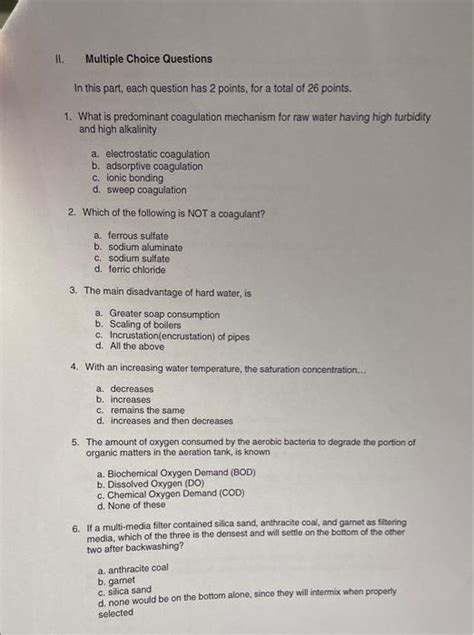 II. Multiple Choice Questions

In this part, each question has 2 points, for a total of 26 points.

1. What is predominant coagulation mechanism for raw water having high turbidity and high alkalinity

a. electrostatic coagulation
b. adsorptive coagulation
c. ionic bonding
d. sweep coagulation

2. Which of the following is NOT a coagulant?

a. ferrous sulfate
b. sodium aluminate
c. sodium sulfate
d. ferric chloride

3. The main disadvantage of hard water, is

a. Greater soap consumption
b. Scaling of boilers
c. Incrustation(encrustation) of pipes
d. All the above

4. With an increasing water temperature, the saturation concentration...

a. decreases
b. increases
c. remains the same
d. increases and then decreases

5. The amount of oxygen consumed by the aerobic bacteria to degrade the portion of organic matters in the aeration tank, is known

a. Biochemical Oxygen Demand (BOD)
b. Dissolved Oxygen (DO)
c. Chemical Oxygen Demand (COD)
d. None of these

6. If a multi-media filter contained silica sand, anthracite coal, and garnet as filtering media, which of the three is the densest and will settle on the bottom of the other two after backwashing?

a. anthracite coal
b. garnet
c. silica sand
d. none would be on the bottom alone, since they will intermix when properly selected